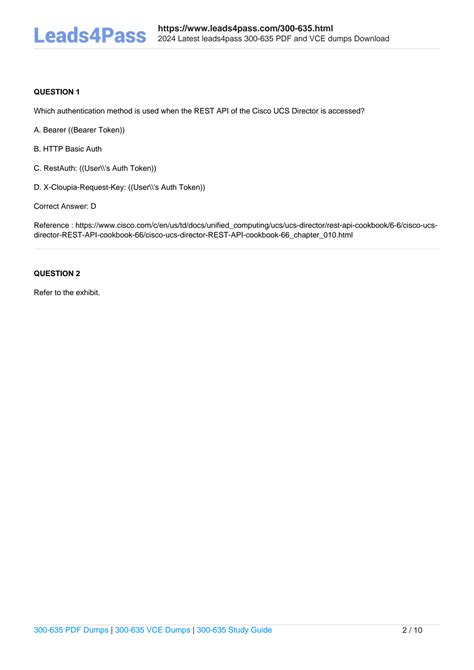 Leads4Pass

https://www.leads4pass.com/300-635.html
2024 Latest leads4pass 300-635 PDF and VCE dumps Download

QUESTION 1

Which authentication method is used when the REST API of the Cisco UCS Director is accessed?

A. Bearer ((Bearer Token))

B. HTTP Basic Auth

C. RestAuth: ((User\\'s Auth Token))

D. X-Cloupia-Request-Key: ((User\\'s Auth Token))

Correct Answer: D

Reference : https://www.cisco.com/c/en/us/td/docs/unified_computing/ucs/ucs-director/rest-api-cookbook/6-6/cisco-ucs-director-REST-API-cookbook-66/cisco-ucs-director-REST-API-cookbook-66_chapter_010.html

QUESTION 2

Refer to the exhibit.

300-635 PDF Dumps | 300-635 VCE Dumps | 300-635 Study Guide

2 / 10